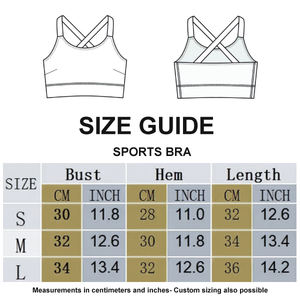 SIZE GUIDE

SPORTS BRA

| SIZE | Bust | | Hem | | Length | |
|---|---|---|---|---|---|---|
| | CM | INCH | CM | INCH | CM | INCH |
| S | 30 | 11.8 | 28 | 11.0 | 32 | 12.6 |
| M | 32 | 12.6 | 30 | 11.8 | 34 | 13.4 |
| L | 34 | 13.4 | 32 | 12.6 | 36 | 14.2 |

Measurements in centimeters and inches- Custom sizing also possible